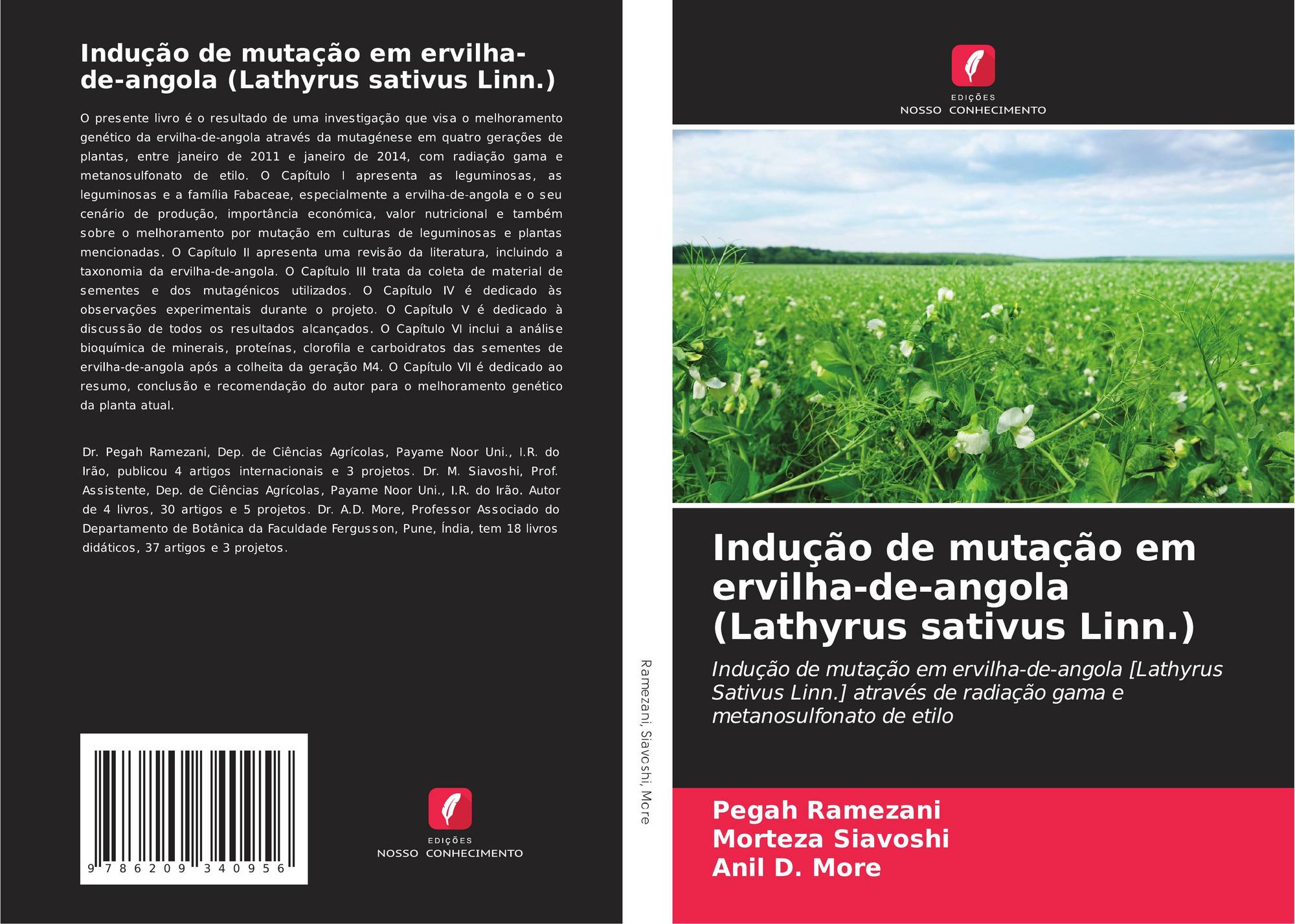 Indução de mutação em ervilha-de-angola (Lathyrus sativus Linn.)

O presente livro é o resultado de uma investigação que visa o melhoramento genético da ervilha-de-angola através da mutagénese em quatro gerações de plantas, entre janeiro de 2011 e janeiro de 2014, com radiação gama e metanosulfonato de etilo. O Capítulo I apresenta as leguminosas, as leguminosas e a família Fabaceae, especialmente a ervilha-de-angola e o seu cenário de produção, importância económica, valor nutricional e também sobre o melhoramento por mutação em culturas de leguminosas e plantas mencionadas. O Capítulo II apresenta uma revisão da literatura, incluindo a taxonomia da ervilha-de-angola. O Capítulo III trata da coleta de material de sementes e dos mutagénicos utilizados. O Capítulo IV é dedicado às observações experimentais durante o projeto. O Capítulo V é dedicado à discussão de todos os resultados alcançados. O Capítulo VI inclui a análise bioquímica de minerais, proteínas, clorofila e carboidratos das sementes de ervilha-de-angola após a colheita da geração M4. O Capítulo VII é dedicado ao resumo, conclusão e recomendação do autor para o melhoramento genético da planta atual.

Dr. Pegah Ramezani, Dep. de Ciências Agrícolas, Payame Noor Uni., I.R. do Irão, publicou 4 artigos internacionais e 3 projetos. Dr. M. Siavoshi, Prof. Assistente, Dep. de Ciências Agrícolas, Payame Noor Uni., I.R. do Irão. Autor de 4 livros, 30 artigos e 5 projetos. Dr. A.D. More, Professor Associado do Departamento de Botânica da Faculdade Fergusson, Pune, Índia, tem 18 livros didáticos, 37 artigos e 3 projetos.

9 786209 340956

EDIÇÕES
NOSSO CONHECIMENTO

Ramezani, Siavoshi, More

EDIÇÕES
NOSSO CONHECIMENTO

Indução de mutação em ervilha-de-angola (Lathyrus sativus Linn.)

Indução de mutação em ervilha-de-angola [Lathyrus Sativus Linn.] através de radiação gama e metanosulfonato de etilo

Pegah Ramezani
Morteza Siavoshi
Anil D. More